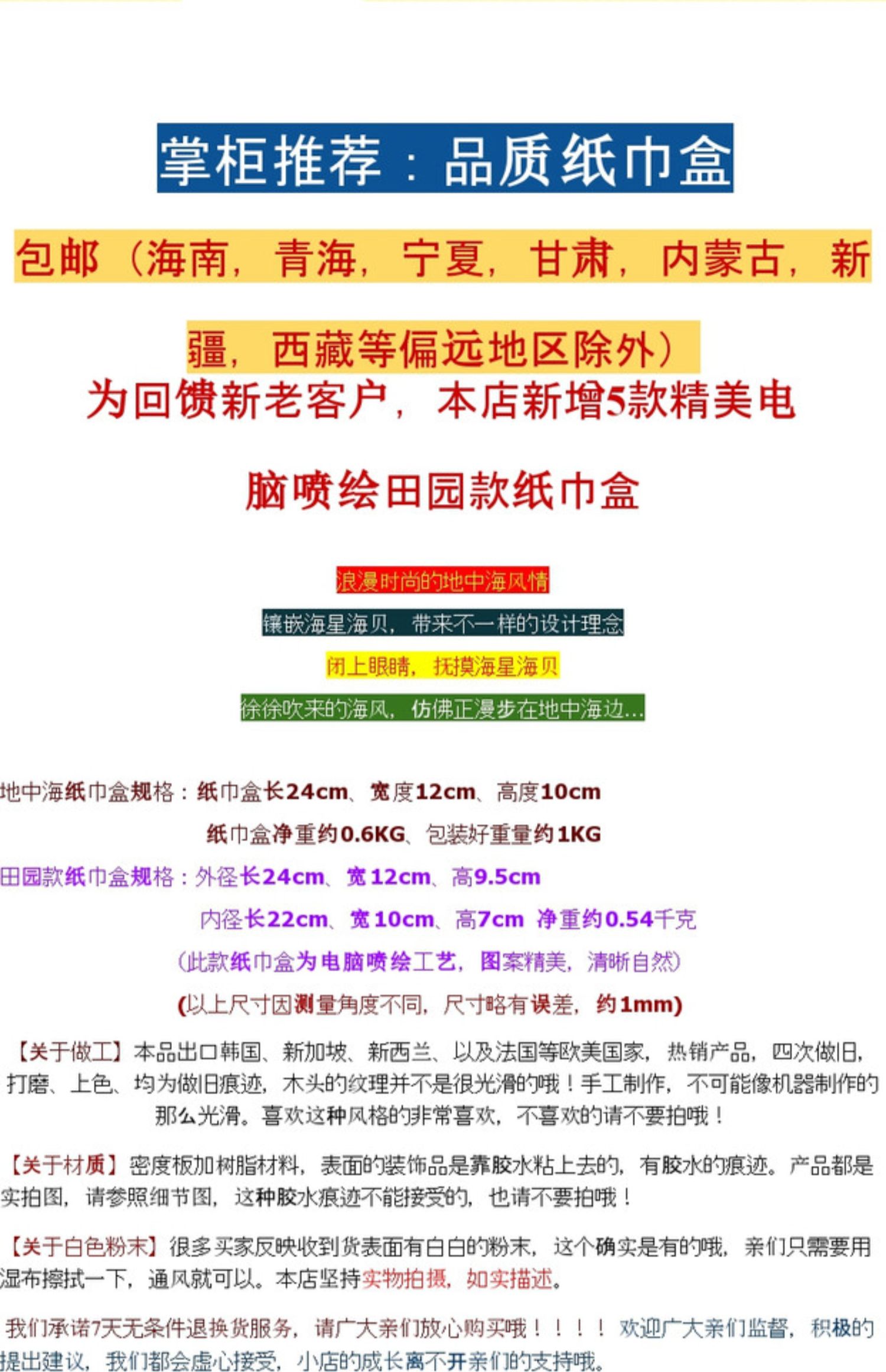 掌柜推荐：品质纸巾盒

包邮（海南，青海，宁夏，甘肃，内蒙古，新疆，西藏等偏远地区除外）

为回馈新老客户，本店新增5款精美电脑喷绘田园款纸巾盒

浪漫时尚的地中海风情

镶嵌海星海贝，带来不一样的设计理念

闭上眼睛，抚摸海星海贝

徐徐吹来的海风，仿佛正漫步在地中海边...

地中海纸巾盒规格：纸巾盒长24cm、宽度12cm、高度10cm

纸巾盒净重约0.6KG、包装好重量约1KG

田园款纸巾盒规格：外径长24cm、宽12cm、高9.5cm

内径长22cm、宽10cm、高7cm 净重约0.54千克

（此款纸巾盒为电脑喷绘工艺，图案精美，清晰自然）

(以上尺寸因测量角度不同，尺寸略有误差，约1mm)

【关于做工】本品出口韩国、新加坡、新西兰、以及法国等欧美国家，热销产品，四次做旧，打磨、上色、均为做旧痕迹，木头的纹理并不是很光滑的哦！手工制作，不可能像机器制作的那么光滑。喜欢这种风格的非常喜欢，不喜欢的请不要拍哦！

【关于材质】密度板加树脂材料，表面的装饰品是靠胶水粘上去的，有胶水的痕迹。产品都是实拍图，请参照细节图，这种胶水痕迹不能接受的，也请不要拍哦！

【关于白色粉末】很多买家反映收到货表面有白白的粉末，这个确实是有的哦，亲们只需要用湿布擦拭一下，通风就可以。本店坚持实物拍摄，如实描述。

我们承诺7天无条件退换货服务，请广大亲们放心购买哦！！！！欢迎广大亲们监督，积极的提出建议，我们都会虚心接受，小店的成长离不开亲们的支持哦。